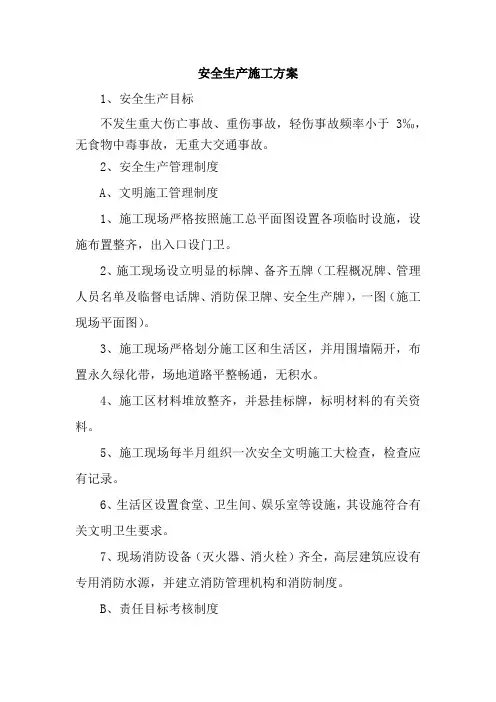 安全生产施工方案

1、安全生产目标

不发生重大伤亡事故、重伤事故，轻伤事故频率小于 3‰，无食物中毒事故，无重大交通事故。

2、安全生产管理制度

A、文明施工管理制度

1、施工现场严格按照施工总平面图设置各项临时设施，设施布置整齐，出入口设门卫。

2、施工现场设立明显的标牌、备齐五牌（工程概况牌、管理人员名单及临督电话牌、消防保卫牌、安全生产牌），一图（施工现场平面图）。

3、施工现场严格划分施工区和生活区，并用围墙隔开，布置永久绿化带，场地道路平整畅通，无积水。

4、施工区材料堆放整齐，并悬挂标牌，标明材料的有关资料。

5、施工现场每半月组织一次安全文明施工大检查，检查应有记录。

6、生活区设置食堂、卫生间、娱乐室等设施，其设施符合有关文明卫生要求。

7、现场消防设备（灭火器、消火栓）齐全，高层建筑应设有专用消防水源，并建立消防管理机构和消防制度。

B、责任目标考核制度